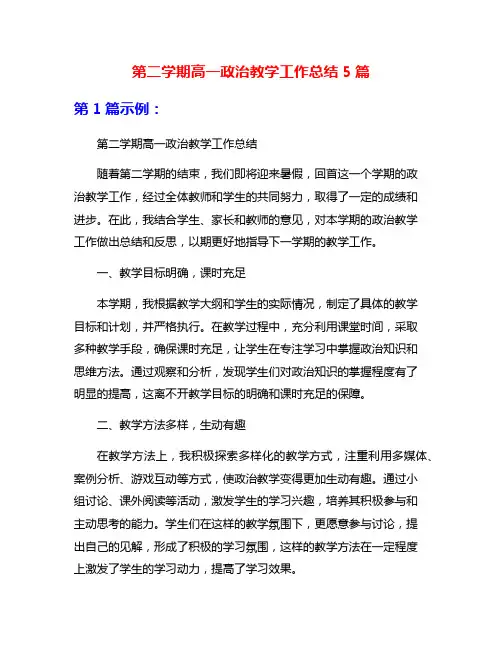 第二学期高一政治教学工作总结 5 篇

第 1 篇示例：

第二学期高一政治教学工作总结

随着第二学期的结束，我们即将迎来暑假，回首这一个学期的政治教学工作，经过全体教师和学生的共同努力，取得了一定的成绩和进步。在此，我结合学生、家长和教师的意见，对本学期的政治教学工作做出总结和反思，以期更好地指导下一学期的教学工作。

一、教学目标明确，课时充足

本学期，我根据教学大纲和学生的实际情况，制定了具体的教学目标和计划，并严格执行。在教学过程中，充分利用课堂时间，采取多种教学手段，确保课时充足，让学生在专注学习中掌握政治知识和思维方法。通过观察和分析，发现学生们对政治知识的掌握程度有了明显的提高，这离不开教学目标的明确和课时充足的保障。

二、教学方法多样，生动有趣

在教学方法上，我积极探索多样化的教学方式，注重利用多媒体、案例分析、游戏互动等方式，使政治教学变得更加生动有趣。通过小组讨论、课外阅读等活动，激发学生的学习兴趣，培养其积极参与和主动思考的能力。学生们在这样的教学氛围下，更愿意参与讨论，提出自己的见解，形成了积极的学习氛围，这样的教学方法在一定程度上激发了学生的学习动力，提高了学习效果。